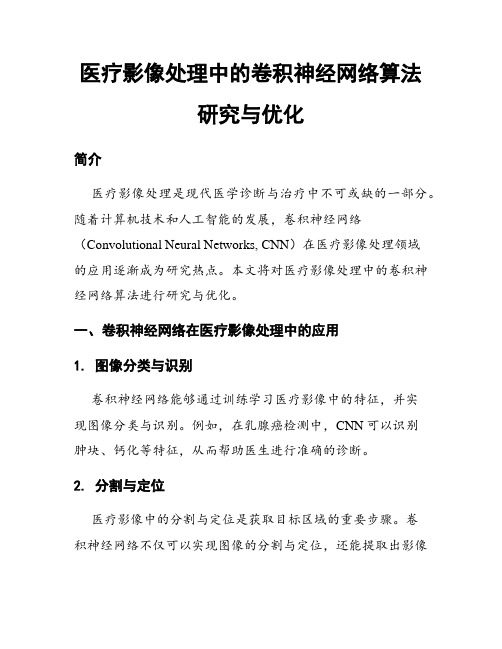 医疗影像处理中的卷积神经网络算法研究与优化

简介

医疗影像处理是现代医学诊断与治疗中不可或缺的一部分。随着计算机技术和人工智能的发展，卷积神经网络（Convolutional Neural Networks, CNN）在医疗影像处理领域的应用逐渐成为研究热点。本文将对医疗影像处理中的卷积神经网络算法进行研究与优化。

一、卷积神经网络在医疗影像处理中的应用

1. 图像分类与识别

卷积神经网络能够通过训练学习医疗影像中的特征，并实现图像分类与识别。例如，在乳腺癌检测中，CNN可以识别肿块、钙化等特征，从而帮助医生进行准确的诊断。

2. 分割与定位

医疗影像中的分割与定位是获取目标区域的重要步骤。卷积神经网络不仅可以实现图像的分割与定位，还能提取出影像